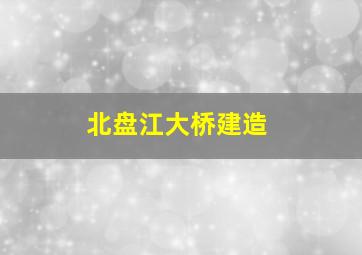 北盘江大桥建造